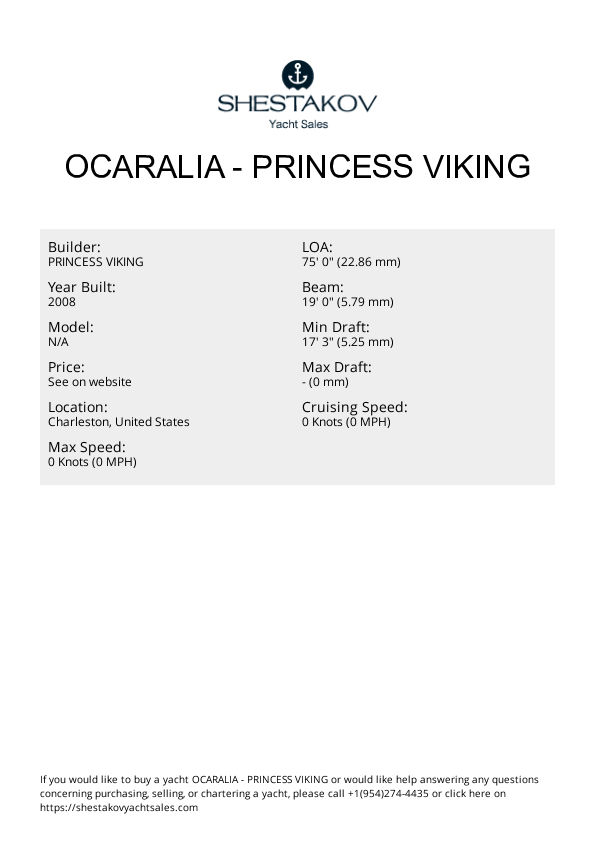 SHESTAKOV
Yacht Sales

OCARALIA - PRINCESS VIKING

Builder:
PRINCESS VIKING

Year Built:
2008

Model:
N/A

Price:
See on website

Location:
Charleston, United States

Max Speed:
0 Knots (0 MPH)

LOA:
75' 0" (22.86 mm)

Beam:
19' 0" (5.79 mm)

Min Draft:
17' 3" (5.25 mm)

Max Draft:
- (0 mm)

Cruising Speed:
0 Knots (0 MPH)

If you would like to buy a yacht OCARALIA - PRINCESS VIKING or would like help answering any questions concerning purchasing, selling, or chartering a yacht, please call +1(954)274-4435 or click here on https://shestakovyachtsales.com